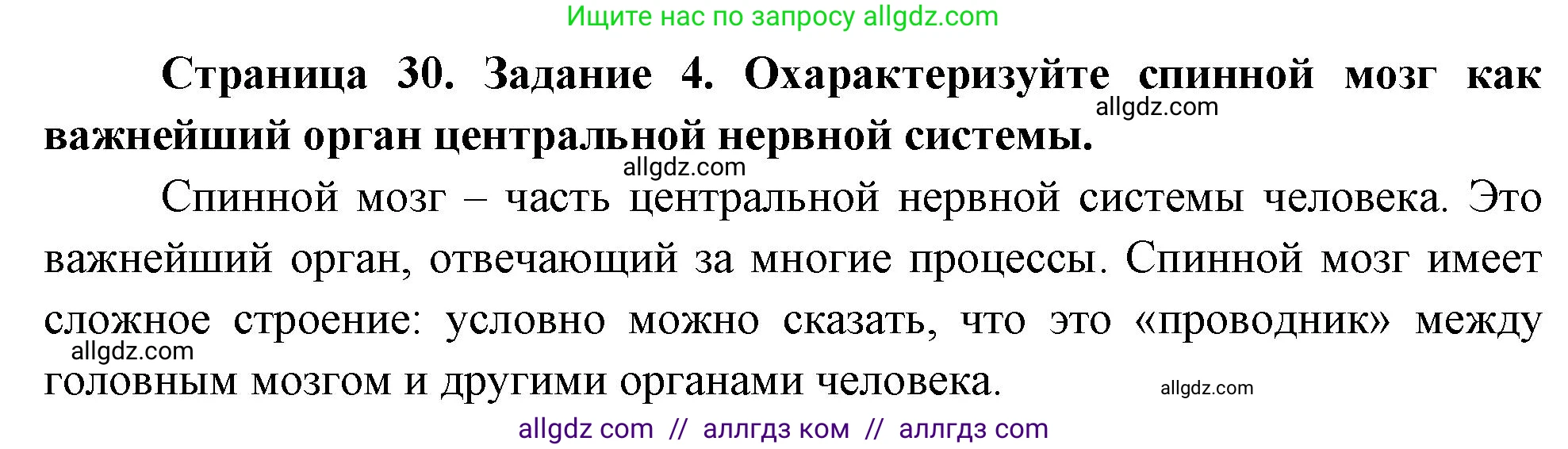 Ищите нас по запросу allgdz.com

**Страница 30. Задание 4. Охарактеризуйте спинной мозг как важнейший орган центральной нервной системы.**

allgdz.com

allgdz.com

Спинной мозг – часть центральной нервной системы человека. Это важнейший орган, отвечающий за многие процессы. Спинной мозг имеет сложное строение: условно можно сказать, что это «проводник» между головным мозгом и другими органами человека.

allgdz.com

allgdz.com

allgdz com // аллгдз ком // аллгдз com